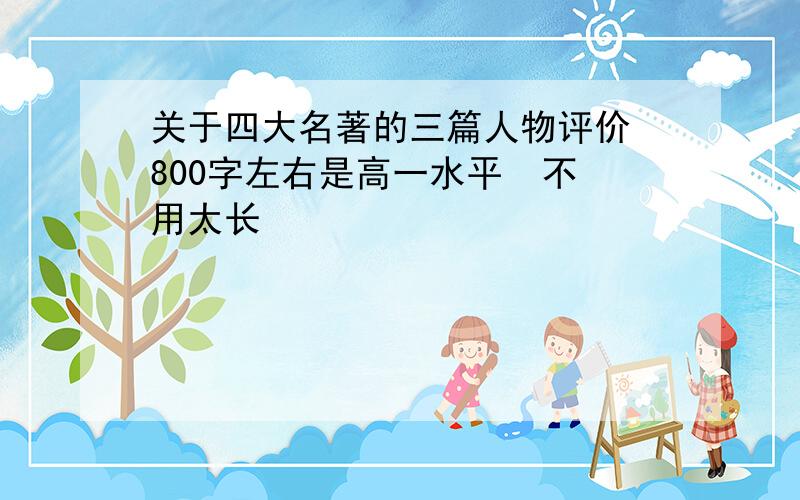 关于四大名著的三篇人物评价800字左右是高一水平 不用太长